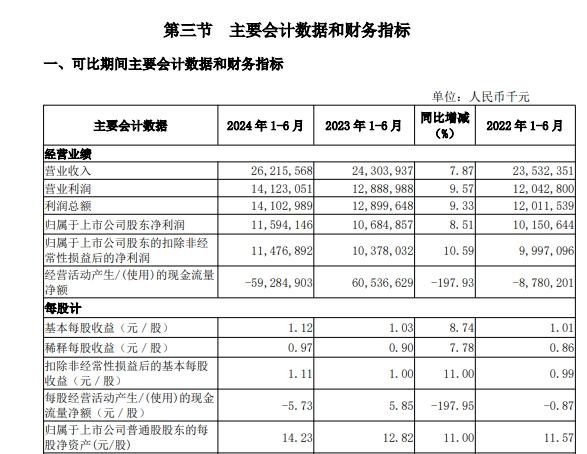 第三节　主要会计数据和财务指标

一、可比期间主要会计数据和财务指标

单位：人民币千元

| 主要会计数据 | 2024 年 1-6 月 | 2023 年 1-6 月 | 同比增减（%） | 2022 年 1-6 月 |
|---|---|---|---|---|
| 经营业绩 | | | | |
| 营业收入 | 26,215,568 | 24,303,937 | 7.87 | 23,532,351 |
| 营业利润 | 14,123,051 | 12,888,988 | 9.57 | 12,042,800 |
| 利润总额 | 14,102,989 | 12,899,648 | 9.33 | 12,011,539 |
| 归属于上市公司股东净利润 | 11,594,146 | 10,684,857 | 8.51 | 10,150,644 |
| 归属于上市公司股东的扣除非经常性损益后的净利润 | 11,476,892 | 10,378,032 | 10.59 | 9,997,096 |
| 经营活动产生/(使用)的现金流量净额 | -59,284,903 | 60,536,629 | -197.93 | -8,780,201 |
| 每股计 | | | | |
| 基本每股收益（元／股） | 1.12 | 1.03 | 8.74 | 1.01 |
| 稀释每股收益（元／股） | 0.97 | 0.90 | 7.78 | 0.86 |
| 扣除非经常性损益后的基本每股收益（元／股） | 1.11 | 1.00 | 11.00 | 0.99 |
| 每股经营活动产生/(使用)的现金流量净额（元／股） | -5.73 | 5.85 | -197.95 | -0.87 |
| 归属于上市公司普通股股东的每股净资产(元/股) | 14.23 | 12.82 | 11.00 | 11.57 |